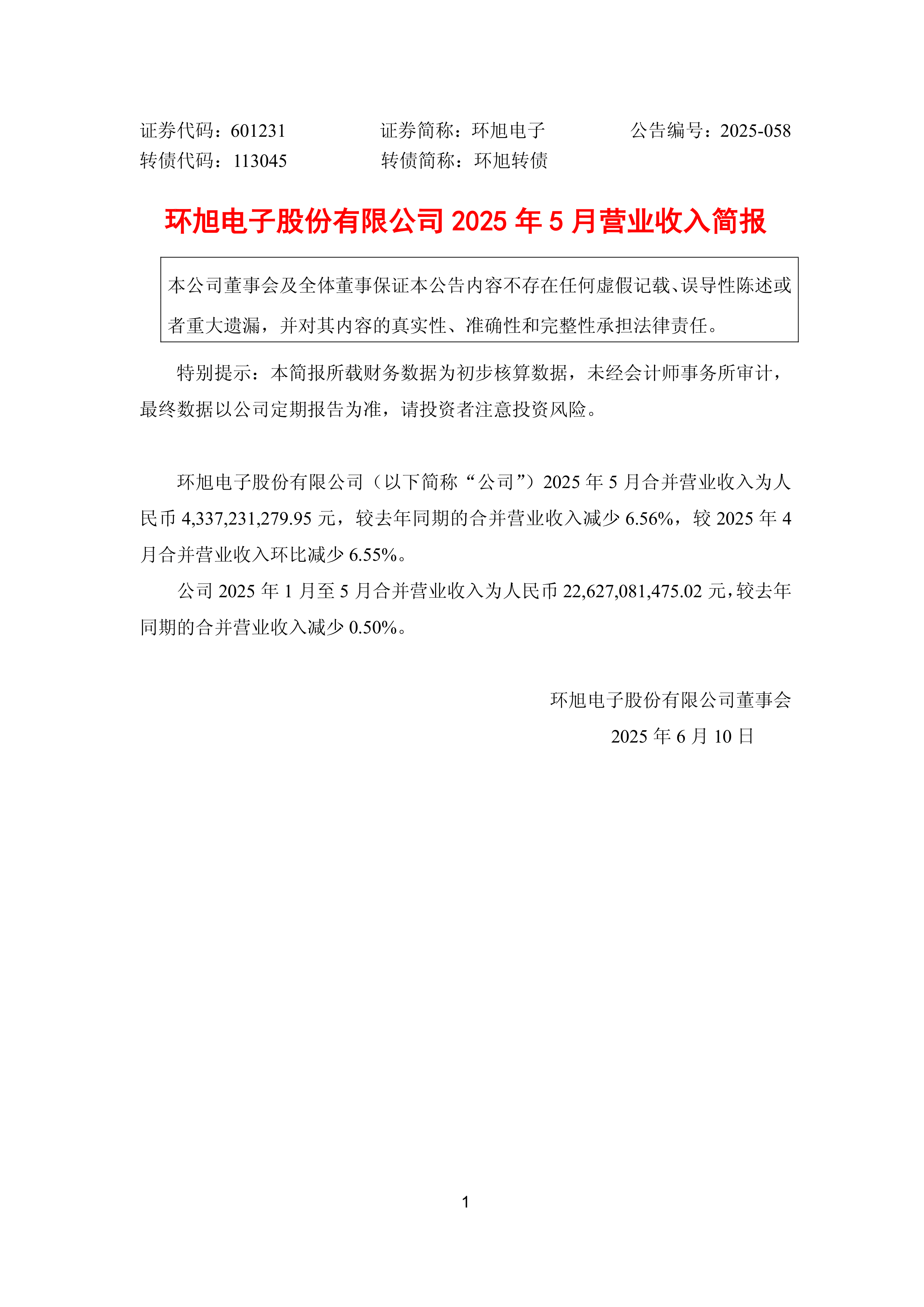 证券代码：601231　　　　证券简称：环旭电子　　　　公告编号：2025-058
转债代码：113045　　　　转债简称：环旭转债

环旭电子股份有限公司 2025 年 5 月营业收入简报

本公司董事会及全体董事保证本公告内容不存在任何虚假记载、误导性陈述或者重大遗漏，并对其内容的真实性、准确性和完整性承担法律责任。

特别提示：本简报所载财务数据为初步核算数据，未经会计师事务所审计，最终数据以公司定期报告为准，请投资者注意投资风险。

环旭电子股份有限公司（以下简称“公司”）2025 年 5 月合并营业收入为人民币 4,337,231,279.95 元，较去年同期的合并营业收入减少 6.56%，较 2025 年 4 月合并营业收入环比减少 6.55%。

公司 2025 年 1 月至 5 月合并营业收入为人民币 22,627,081,475.02 元，较去年同期的合并营业收入减少 0.50%。

环旭电子股份有限公司董事会
2025 年 6 月 10 日

1